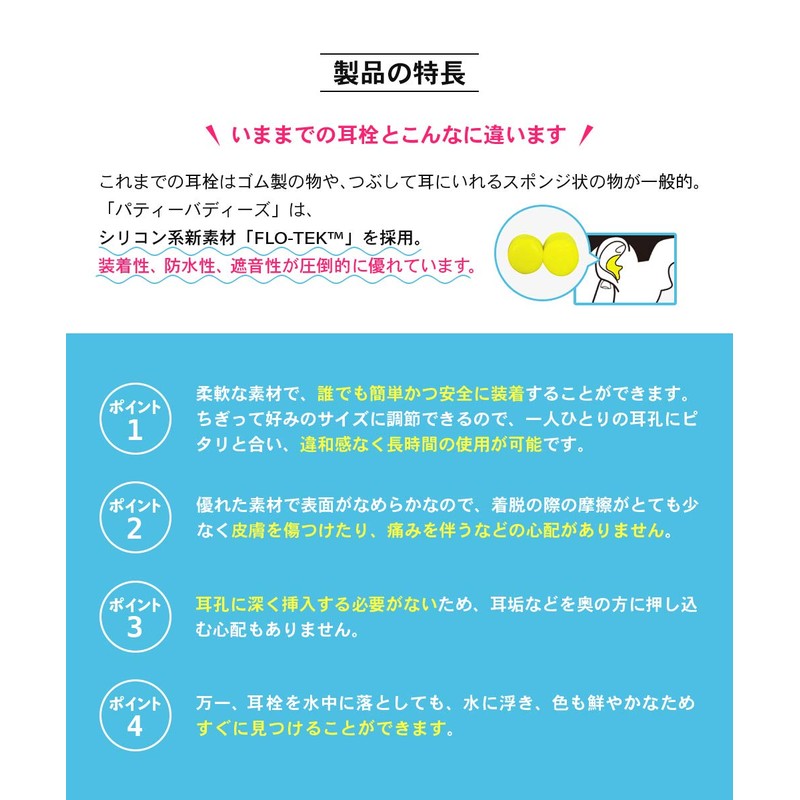 製品の特長

いままでの耳栓とこんなに違います

これまでの耳栓はゴム製の物や、つぶして耳にいれるスポンジ状の物が一般的。

「パティーバディーズ」は、

シリコン系新素材「FLO-TEK™」を採用。

装着性、防水性、遮音性が圧倒的に優れています。

ポイント
1

柔軟な素材で、誰でも簡単かつ安全に装着することができます。ちぎって好みのサイズに調節できるので、一人ひとりの耳孔にピタリと合い、違和感なく長時間の使用が可能です。

ポイント
2

優れた素材で表面がなめらかなので、着脱の際の摩擦がとても少なく皮膚を傷つけたり、痛みを伴うなどの心配がありません。

ポイント
3

耳孔に深く挿入する必要がないため、耳垢などを奥の方に押し込む心配もありません。

ポイント
4

万一、耳栓を水中に落としても、水に浮き、色も鮮やかなためすぐに見つけることができます。